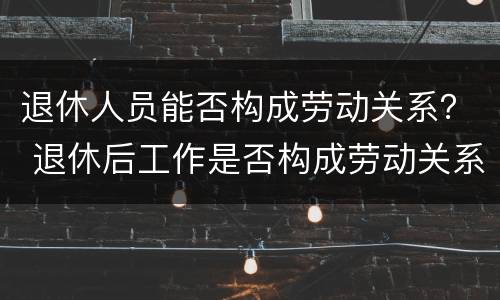 退休人员能否构成劳动关系？
退休后工作是否构成劳动关系